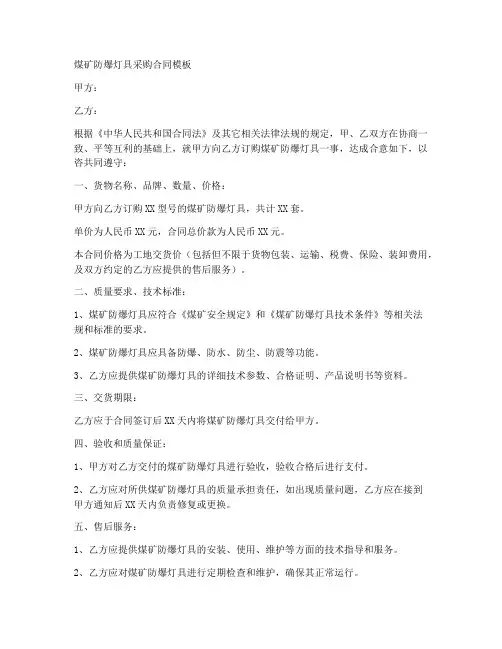 煤矿防爆灯具采购合同模板

甲方：

乙方：

根据《中华人民共和国合同法》及其它相关法律法规的规定，甲、乙双方在协商一致、平等互利的基础上，就甲方向乙方订购煤矿防爆灯具一事，达成合意如下，以资共同遵守：

一、货物名称、品牌、数量、价格：

甲方向乙方订购 XX 型号的煤矿防爆灯具，共计 XX 套。

单价为人民币 XX 元，合同总价款为人民币 XX 元。

本合同价格为工地交货价（包括但不限于货物包装、运输、税费、保险、装卸费用，及双方约定的乙方应提供的售后服务）。

二、质量要求、技术标准：

1、煤矿防爆灯具应符合《煤矿安全规定》和《煤矿防爆灯具技术条件》等相关法规和标准的要求。

2、煤矿防爆灯具应具备防爆、防水、防尘、防震等功能。

3、乙方应提供煤矿防爆灯具的详细技术参数、合格证明、产品说明书等资料。

三、交货期限：

乙方应于合同签订后 XX 天内将煤矿防爆灯具交付给甲方。

四、验收和质量保证：

1、甲方对乙方交付的煤矿防爆灯具进行验收，验收合格后进行支付。

2、乙方应对所供煤矿防爆灯具的质量承担责任，如出现质量问题，乙方应在接到甲方通知后 XX 天内负责修复或更换。

五、售后服务：

1、乙方应提供煤矿防爆灯具的安装、使用、维护等方面的技术指导和服务。

2、乙方应对煤矿防爆灯具进行定期检查和维护，确保其正常运行。